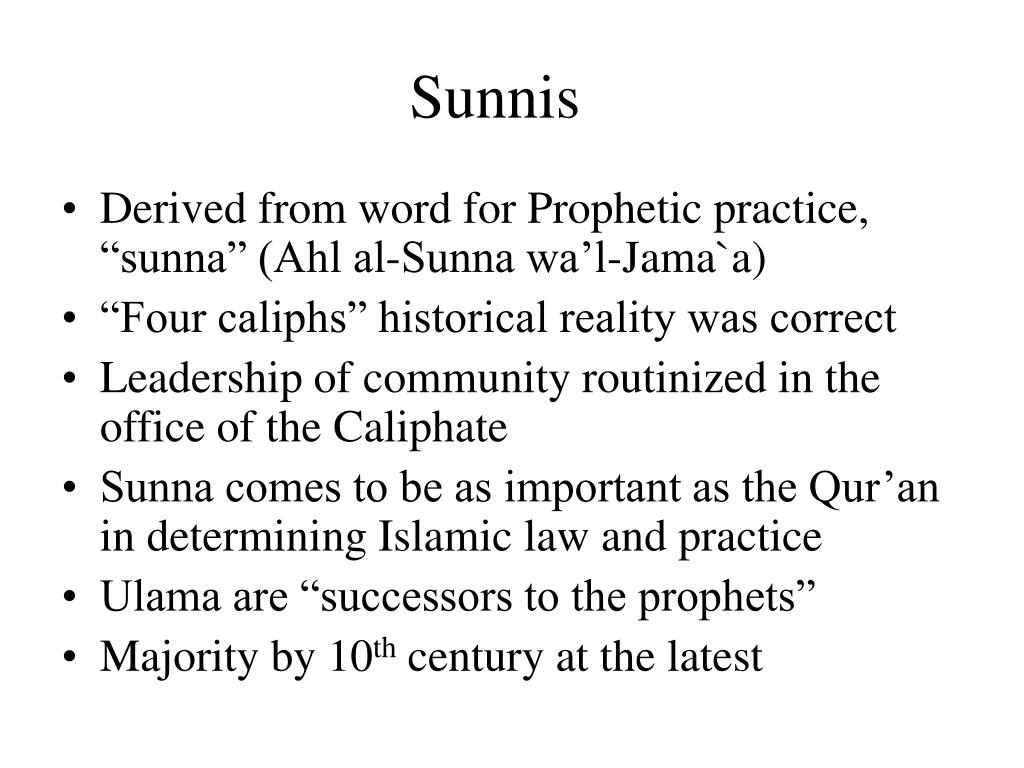 Sunnis

• Derived from word for Prophetic practice, "sunna" (Ahl al-Sunna wa'l-Jama`a)
• "Four caliphs" historical reality was correct
• Leadership of community routinized in the office of the Caliphate
• Sunna comes to be as important as the Qur'an in determining Islamic law and practice
• Ulama are "successors to the prophets"
• Majority by 10th century at the latest